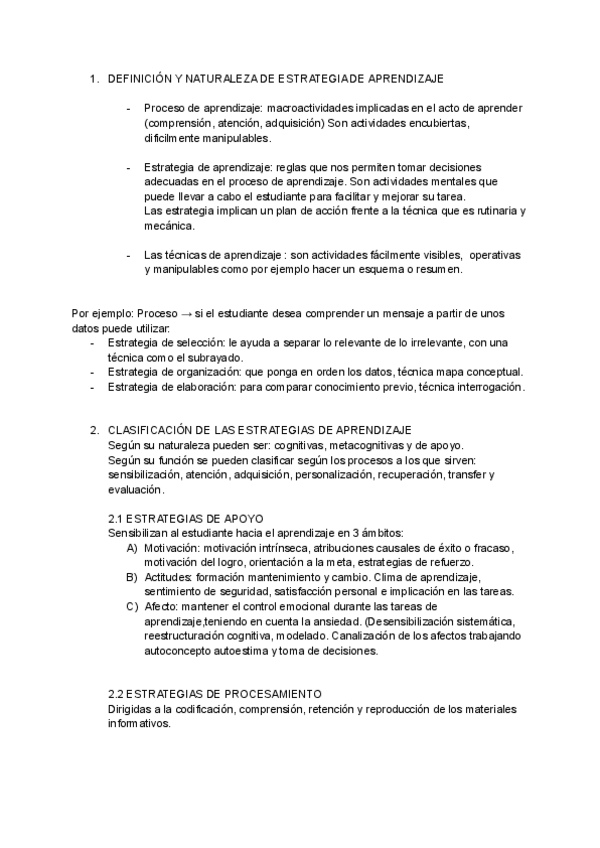 1. DEFINICIÓN Y NATURALEZA DE ESTRATEGIA DE APRENDIZAJE

- Proceso de aprendizaje: macroactividades implicadas en el acto de aprender (comprensión, atención, adquisición) Son actividades encubiertas, difícilmente manipulables.

- Estrategia de aprendizaje: reglas que nos permiten tomar decisiones adecuadas en el proceso de aprendizaje. Son actividades mentales que puede llevar a cabo el estudiante para facilitar y mejorar su tarea.
Las estrategia implican un plan de acción frente a la técnica que es rutinaria y mecánica.

- Las técnicas de aprendizaje : son actividades fácilmente visibles, operativas y manipulables como por ejemplo hacer un esquema o resumen.

Por ejemplo: Proceso → si el estudiante desea comprender un mensaje a partir de unos datos puede utilizar:
- Estrategia de selección: le ayuda a separar lo relevante de lo irrelevante, con una técnica como el subrayado.
- Estrategia de organización: que ponga en orden los datos, técnica mapa conceptual.
- Estrategia de elaboración: para comparar conocimiento previo, técnica interrogación.

2. CLASIFICACIÓN DE LAS ESTRATEGIAS DE APRENDIZAJE
Según su naturaleza pueden ser: cognitivas, metacognitivas y de apoyo.
Según su función se pueden clasificar según los procesos a los que sirven: sensibilización, atención, adquisición, personalización, recuperación, transfer y evaluación.

2.1 ESTRATEGIAS DE APOYO
Sensibilizan al estudiante hacia el aprendizaje en 3 ámbitos:
A) Motivación: motivación intrínseca, atribuciones causales de éxito o fracaso, motivación del logro, orientación a la meta, estrategias de refuerzo.
B) Actitudes: formación mantenimiento y cambio. Clima de aprendizaje, sentimiento de seguridad, satisfacción personal e implicación en las tareas.
C) Afecto: mantener el control emocional durante las tareas de aprendizaje,teniendo en cuenta la ansiedad. (Desensibilización sistemática, reestructuración cognitiva, modelado. Canalización de los afectos trabajando autoconcepto autoestima y toma de decisiones.

2.2 ESTRATEGIAS DE PROCESAMIENTO
Dirigidas a la codificación, comprensión, retención y reproducción de los materiales informativos.